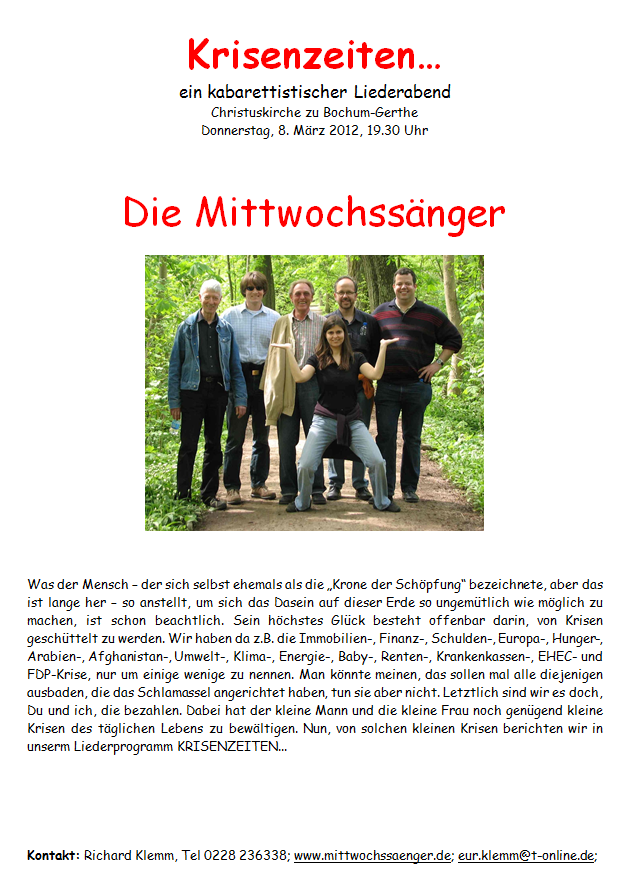 Krisenzeiten...

ein kabarettistischer Liederabend

Christuskirche zu Bochum-Gerthe

Donnerstag, 8. März 2012, 19.30 Uhr

Die Mittwochssänger

Was der Mensch – der sich selbst ehemals als die „Krone der Schöpfung" bezeichnete, aber das ist lange her – so anstellt, um sich das Dasein auf dieser Erde so ungemütlich wie möglich zu machen, ist schon beachtlich. Sein höchstes Glück besteht offenbar darin, von Krisen geschüttelt zu werden. Wir haben da z.B. die Immobilien-, Finanz-, Schulden-, Europa-, Hunger-, Arabien-, Afghanistan-, Umwelt-, Klima-, Energie-, Baby-, Renten-, Krankenkassen-, EHEC- und FDP-Krise, nur um einige wenige zu nennen. Man könnte meinen, das sollen mal alle diejenigen ausbaden, die das Schlamassel angerichtet haben, tun sie aber nicht. Letztlich sind wir es doch, Du und ich, die bezahlen. Dabei hat der kleine Mann und die kleine Frau noch genügend kleine Krisen des täglichen Lebens zu bewältigen. Nun, von solchen kleinen Krisen berichten wir in unserm Liederprogramm KRISENZEITEN...

Kontakt: Richard Klemm, Tel 0228 236338; www.mittwochssaenger.de; eur.klemm@t-online.de;